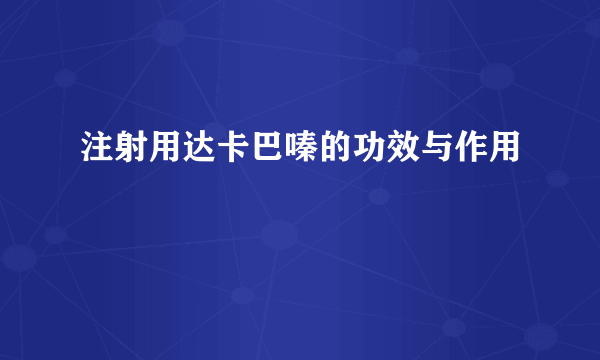 注射用达卡巴嗪的功效与作用